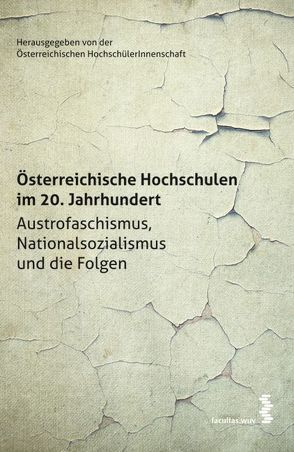 Herausgegeben von der Österreichischen HochschülerInnenschaft

Österreichische Hochschulen im 20. Jahrhundert

Austrofaschismus, Nationalsozialismus und die Folgen

facultas.wuv